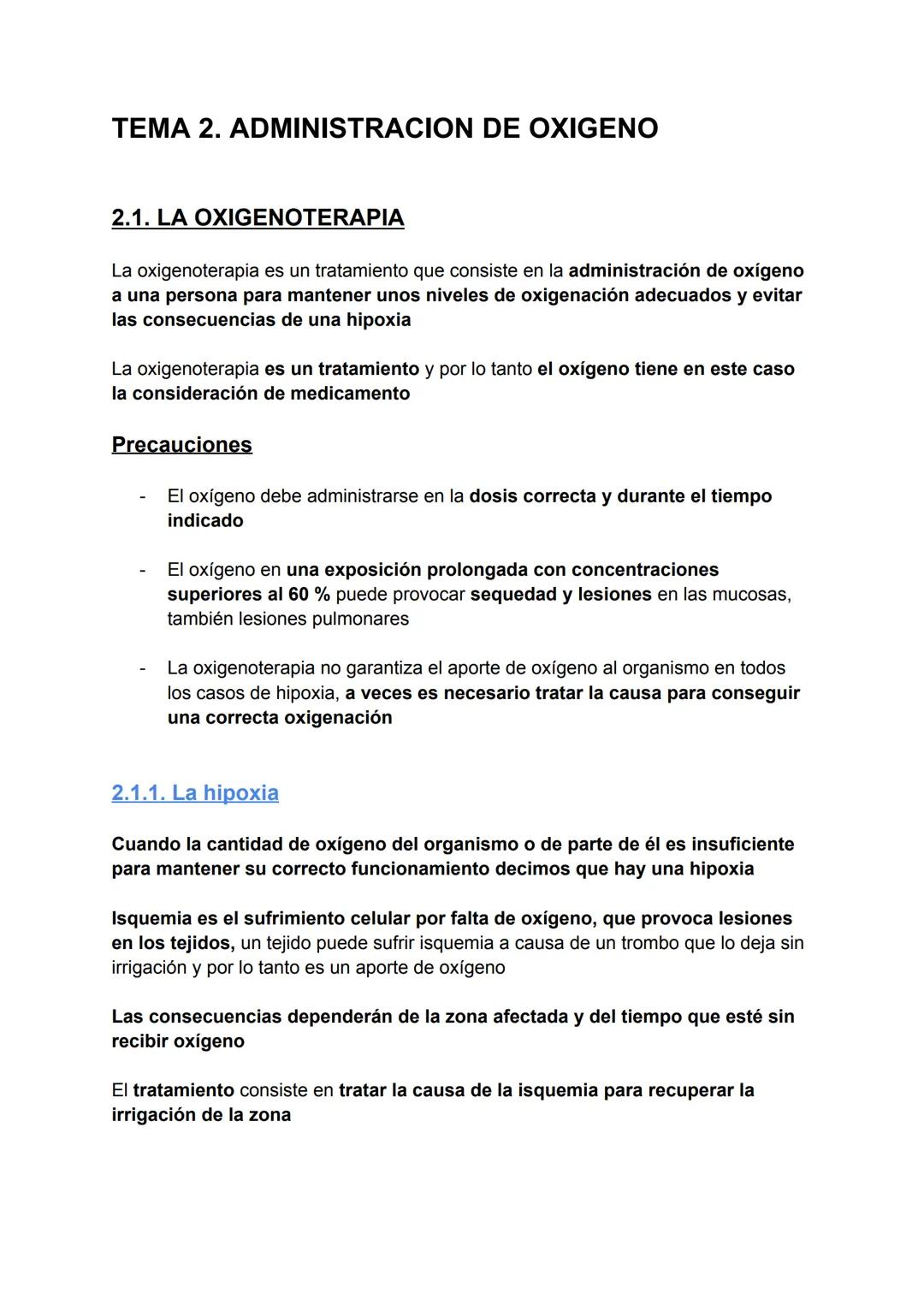 TEMA 2. ADMINISTRACION DE OXIGENO

2.1. LA OXIGENOTERAPIA

La oxigenoterapia es un tratamiento que consiste en la administración de oxígeno a una persona para mantener unos niveles de oxigenación adecuados y evitar las consecuencias de una hipoxia

La oxigenoterapia es un tratamiento y por lo tanto el oxígeno tiene en este caso la consideración de medicamento

Precauciones

- El oxígeno debe administrarse en la dosis correcta y durante el tiempo indicado

- El oxígeno en una exposición prolongada con concentraciones superiores al 60 % puede provocar sequedad y lesiones en las mucosas, también lesiones pulmonares

- La oxigenoterapia no garantiza el aporte de oxígeno al organismo en todos los casos de hipoxia, a veces es necesario tratar la causa para conseguir una correcta oxigenación

2.1.1. La hipoxia

Cuando la cantidad de oxígeno del organismo o de parte de él es insuficiente para mantener su correcto funcionamiento decimos que hay una hipoxia

Isquemia es el sufrimiento celular por falta de oxígeno, que provoca lesiones en los tejidos, un tejido puede sufrir isquemia a causa de un trombo que lo deja sin irrigación y por lo tanto es un aporte de oxígeno

Las consecuencias dependerán de la zona afectada y del tiempo que esté sin recibir oxígeno

El tratamiento consiste en tratar la causa de la isquemia para recuperar la irrigación de la zona